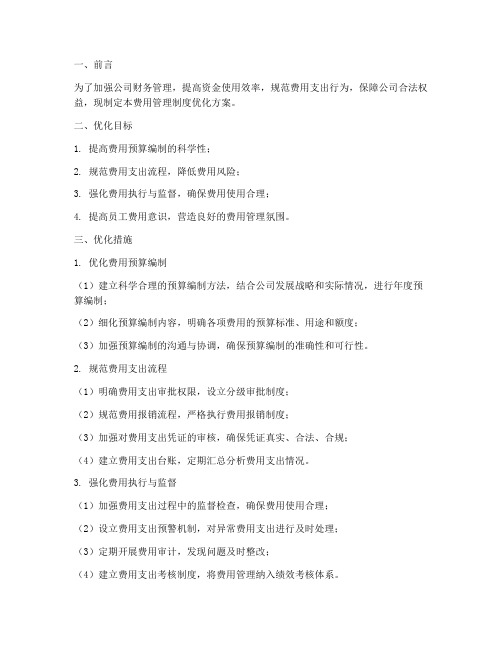 一、前言

为了加强公司财务管理，提高资金使用效率，规范费用支出行为，保障公司合法权益，现制定本费用管理制度优化方案。

二、优化目标

1. 提高费用预算编制的科学性；

2. 规范费用支出流程，降低费用风险；

3. 强化费用执行与监督，确保费用使用合理；

4. 提高员工费用意识，营造良好的费用管理氛围。

三、优化措施

1. 优化费用预算编制

（1）建立科学合理的预算编制方法，结合公司发展战略和实际情况，进行年度预算编制；

（2）细化预算编制内容，明确各项费用的预算标准、用途和额度；

（3）加强预算编制的沟通与协调，确保预算编制的准确性和可行性。

2. 规范费用支出流程

（1）明确费用支出审批权限，设立分级审批制度；

（2）规范费用报销流程，严格执行费用报销制度；

（3）加强对费用支出凭证的审核，确保凭证真实、合法、合规；

（4）建立费用支出台账，定期汇总分析费用支出情况。

3. 强化费用执行与监督

（1）加强费用支出过程中的监督检查，确保费用使用合理；

（2）设立费用支出预警机制，对异常费用支出进行及时处理；

（3）定期开展费用审计，发现问题及时整改；

（4）建立费用支出考核制度，将费用管理纳入绩效考核体系。